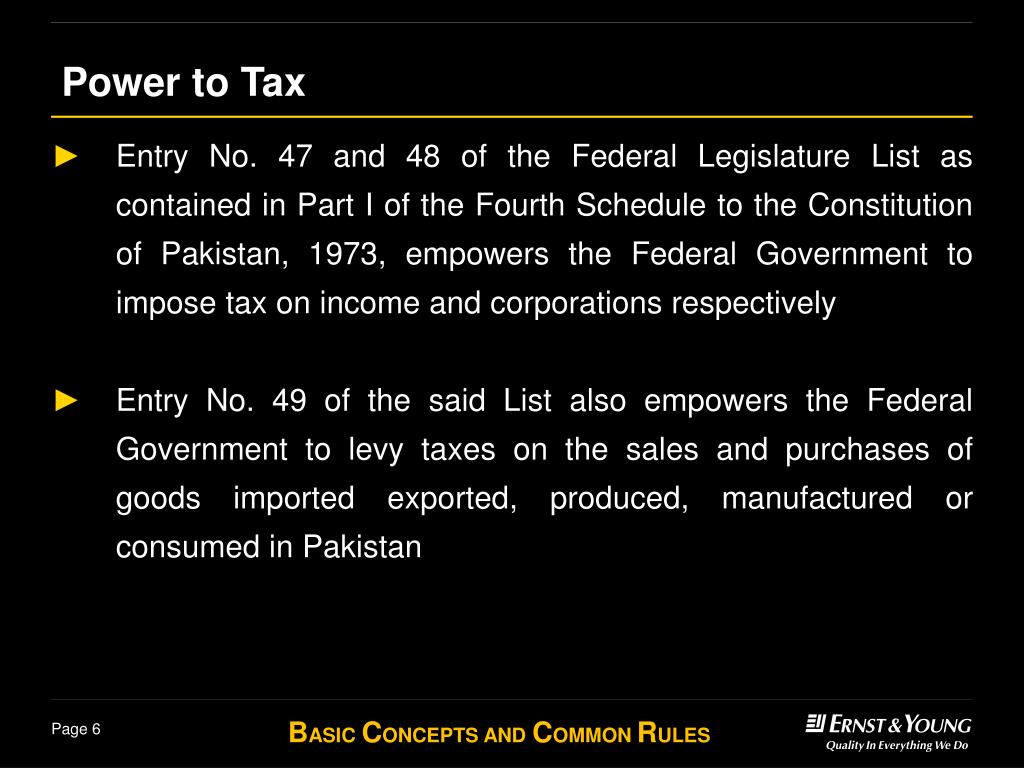 Power to Tax

► Entry No. 47 and 48 of the Federal Legislature List as contained in Part I of the Fourth Schedule to the Constitution of Pakistan, 1973, empowers the Federal Government to impose tax on income and corporations respectively

► Entry No. 49 of the said List also empowers the Federal Government to levy taxes on the sales and purchases of goods imported exported, produced, manufactured or consumed in Pakistan

Page 6

BASIC CONCEPTS AND COMMON RULES

ERNST & YOUNG
Quality In Everything We Do